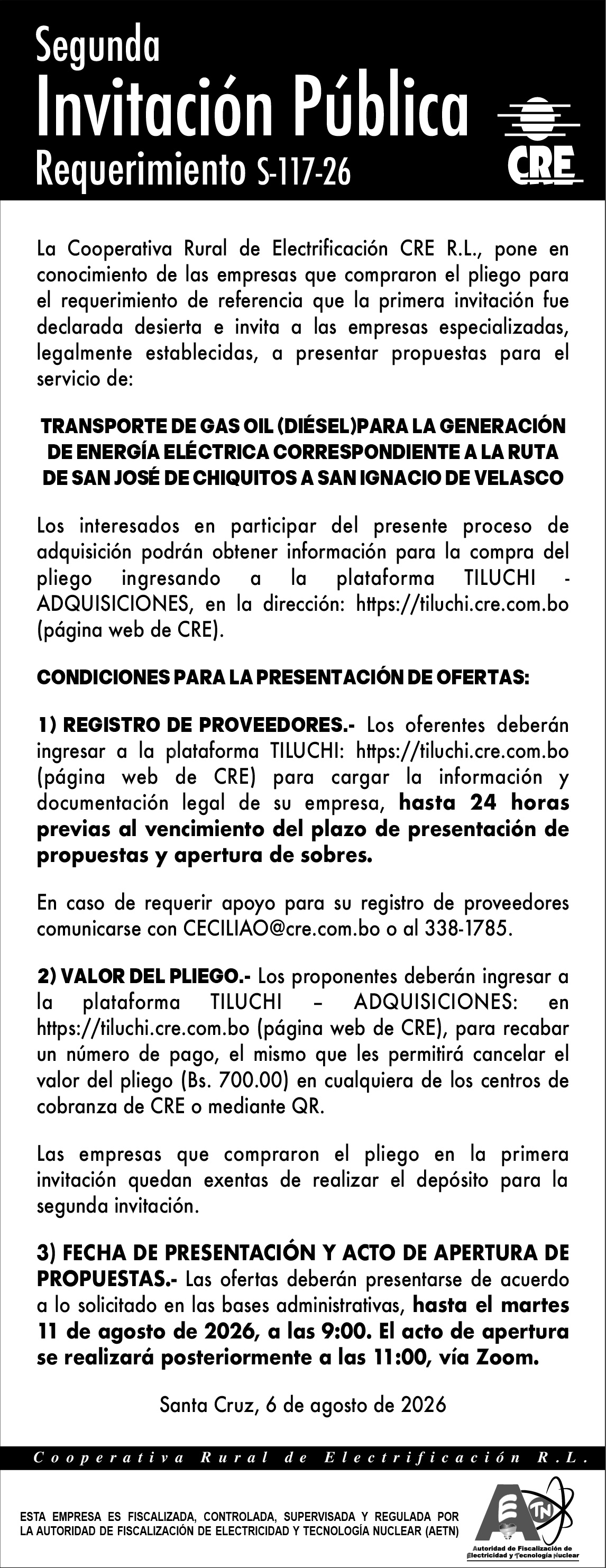 Segunda
Invitación Pública
Requerimiento S-117-26

CRE

La Cooperativa Rural de Electrificación CRE R.L., pone en conocimiento de las empresas que compraron el pliego para el requerimiento de referencia que la primera invitación fue declarada desierta e invita a las empresas especializadas, legalmente establecidas, a presentar propuestas para el servicio de:

TRANSPORTE DE GAS OIL (DIÉSEL)PARA LA GENERACIÓN DE ENERGÍA ELÉCTRICA CORRESPONDIENTE A LA RUTA DE SAN JOSÉ DE CHIQUITOS A SAN IGNACIO DE VELASCO

Los interesados en participar del presente proceso de adquisición podrán obtener información para la compra del pliego ingresando a la plataforma TILUCHI - ADQUISICIONES, en la dirección: https://tiluchi.cre.com.bo (página web de CRE).

CONDICIONES PARA LA PRESENTACIÓN DE OFERTAS:

1) REGISTRO DE PROVEEDORES.- Los oferentes deberán ingresar a la plataforma TILUCHI: https://tiluchi.cre.com.bo (página web de CRE) para cargar la información y documentación legal de su empresa, hasta 24 horas previas al vencimiento del plazo de presentación de propuestas y apertura de sobres.

En caso de requerir apoyo para su registro de proveedores comunicarse con CECILIAO@cre.com.bo o al 338-1785.

2) VALOR DEL PLIEGO.- Los proponentes deberán ingresar a la plataforma TILUCHI – ADQUISICIONES: en https://tiluchi.cre.com.bo (página web de CRE), para recabar un número de pago, el mismo que les permitirá cancelar el valor del pliego (Bs. 700.00) en cualquiera de los centros de cobranza de CRE o mediante QR.

Las empresas que compraron el pliego en la primera invitación quedan exentas de realizar el depósito para la segunda invitación.

3) FECHA DE PRESENTACIÓN Y ACTO DE APERTURA DE PROPUESTAS.- Las ofertas deberán presentarse de acuerdo a lo solicitado en las bases administrativas, hasta el martes 11 de agosto de 2026, a las 9:00. El acto de apertura se realizará posteriormente a las 11:00, vía Zoom.

Santa Cruz, 6 de agosto de 2026

Cooperativa Rural de Electrificación R.L.

ESTA EMPRESA ES FISCALIZADA, CONTROLADA, SUPERVISADA Y REGULADA POR LA AUTORIDAD DE FISCALIZACIÓN DE ELECTRICIDAD Y TECNOLOGÍA NUCLEAR (AETN)

AETN
Autoridad de Fiscalización de Electricidad y Tecnología Nuclear